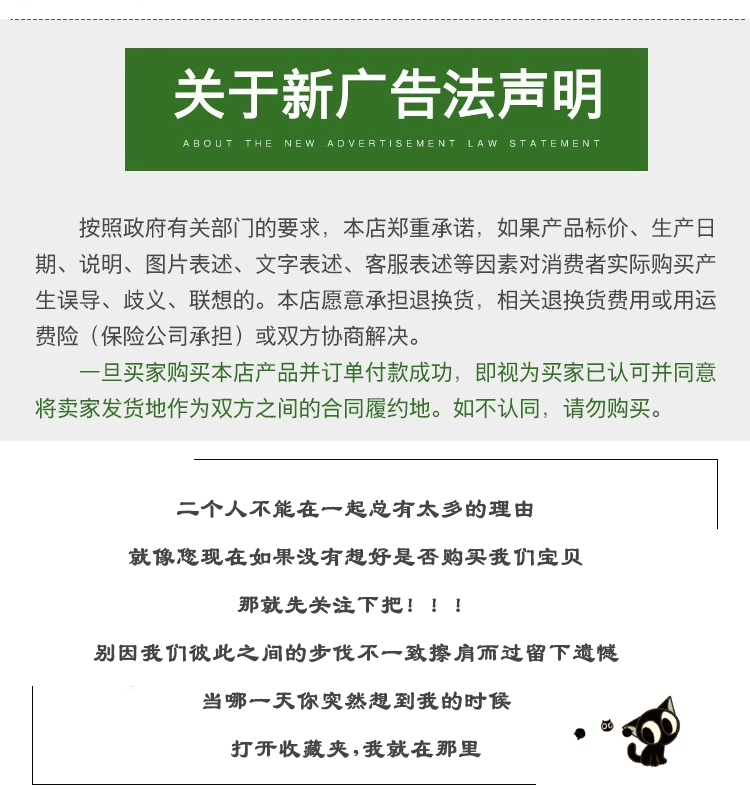 关于新广告法声明

ABOUT THE NEW ADVERTISEMENT LAW STATEMENT

按照政府有关部门的要求，本店郑重承诺，如果产品标价、生产日期、说明、图片表述、文字表述、客服表述等因素对消费者实际购买产生误导、歧义、联想的。本店愿意承担退换货，相关退换货费用或用运费险（保险公司承担）或双方协商解决。

一旦买家购买本店产品并订单付款成功，即视为买家已认可并同意将卖家发货地作为双方之间的合同履约地。如不认同，请勿购买。

二个人不能在一起总有太多的理由

就像您现在如果没有想好是否购买我们宝贝

那就先关注下把！！！

别因我们彼此之间的步伐不一致擦肩而过留下遗憾

当哪一天你突然想到我的时候

打开收藏夹，我就在那里